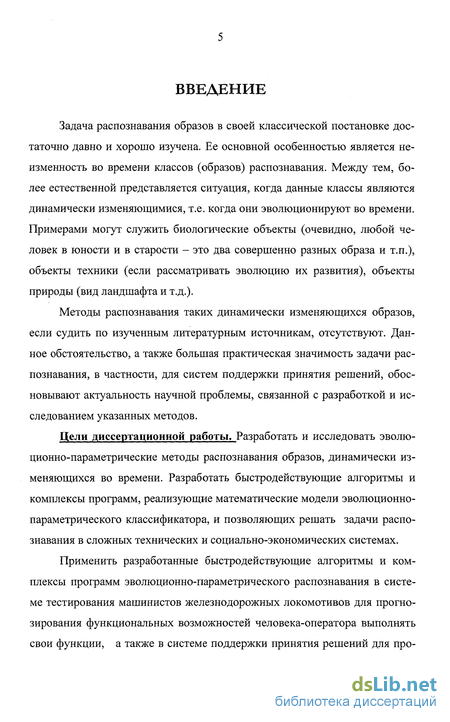 5

ВВЕДЕНИЕ

Задача распознавания образов в своей классической постановке достаточно давно и хорошо изучена. Ее основной особенностью является неизменность во времени классов (образов) распознавания. Между тем, более естественной представляется ситуация, когда данные классы являются динамически изменяющимися, т.е. когда они эволюционируют во времени. Примерами могут служить биологические объекты (очевидно, любой человек в юности и в старости – это два совершенно разных образа и т.п.), объекты техники (если рассматривать эволюцию их развития), объекты природы (вид ландшафта и т.д.).

Методы распознавания таких динамически изменяющихся образов, если судить по изученным литературным источникам, отсутствуют. Данное обстоятельство, а также большая практическая значимость задачи распознавания, в частности, для систем поддержки принятия решений, обосновывают актуальность научной проблемы, связанной с разработкой и исследованием указанных методов.

Цели диссертационной работы. Разработать и исследовать эволюционно-параметрические методы распознавания образов, динамически изменяющихся во времени. Разработать быстродействующие алгоритмы и комплексы программ, реализующие математические модели эволюционно-параметрического классификатора, и позволяющих решать задачи распознавания в сложных технических и социально-экономических системах.

Применить разработанные быстродействующие алгоритмы и комплексы программ эволюционно-параметрического распознавания в системе тестирования машинистов железнодорожных локомотивов для прогнозирования функциональных возможностей человека-оператора выполнять свои функции, а также в системе поддержки принятия решений для про-

dsLib.net
библиотека диссертаций